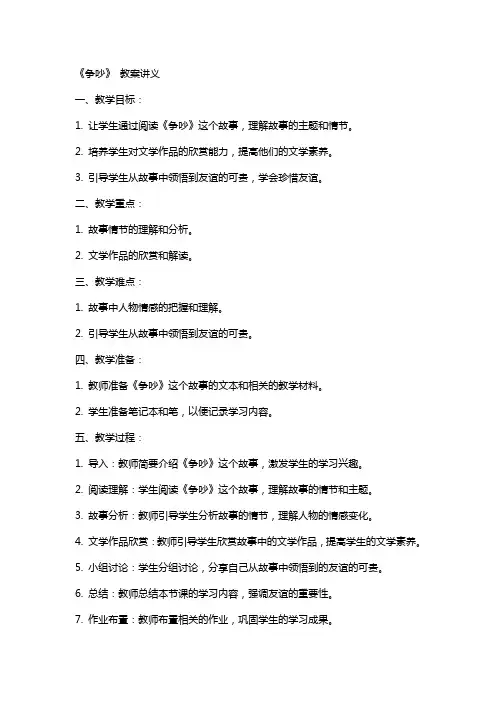 《争吵》 教案讲义

一、教学目标：

1. 让学生通过阅读《争吵》这个故事，理解故事的主题和情节。

2. 培养学生对文学作品的欣赏能力，提高他们的文学素养。

3. 引导学生从故事中领悟到友谊的可贵，学会珍惜友谊。

二、教学重点：

1. 故事情节的理解和分析。

2. 文学作品的欣赏和解读。

三、教学难点：

1. 故事中人物情感的把握和理解。

2. 引导学生从故事中领悟到友谊的可贵。

四、教学准备：

1. 教师准备《争吵》这个故事的文本和相关的教学材料。

2. 学生准备笔记本和笔，以便记录学习内容。

五、教学过程：

1. 导入：教师简要介绍《争吵》这个故事，激发学生的学习兴趣。

2. 阅读理解：学生阅读《争吵》这个故事，理解故事的情节和主题。

3. 故事分析：教师引导学生分析故事的情节，理解人物的情感变化。

4. 文学作品欣赏：教师引导学生欣赏故事中的文学作品，提高学生的文学素养。

5. 小组讨论：学生分组讨论，分享自己从故事中领悟到的友谊的可贵。

6. 总结：教师总结本节课的学习内容，强调友谊的重要性。

7. 作业布置：教师布置相关的作业，巩固学生的学习成果。